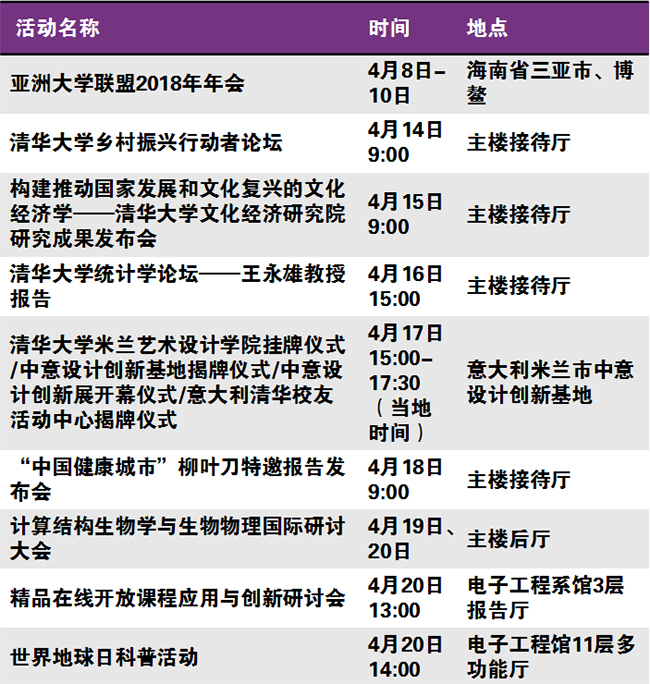 | 活动名称 | 时间 | 地点 |
|---|---|---|
| 亚洲大学联盟2018年年会 | 4月8日–10日 | 海南省三亚市、博鳌 |
| 清华大学乡村振兴行动者论坛 | 4月14日 9:00 | 主楼接待厅 |
| 构建推动国家发展和文化复兴的文化经济学——清华大学文化经济研究院研究成果发布会 | 4月15日 9:00 | 主楼接待厅 |
| 清华大学统计学论坛——王永雄教授报告 | 4月16日 15:00 | 主楼接待厅 |
| 清华大学米兰艺术设计学院挂牌仪式/中意设计创新基地揭牌仪式/中意设计创新展开幕仪式/意大利清华校友活动中心揭牌仪式 | 4月17日 15:00–17:30（当地时间） | 意大利米兰市中意设计创新基地 |
| “中国健康城市”柳叶刀特邀报告发布会 | 4月18日 9:00 | 主楼接待厅 |
| 计算结构生物学与生物物理国际研讨大会 | 4月19日、20日 | 主楼后厅 |
| 精品在线开放课程应用与创新研讨会 | 4月20日 13:00 | 电子工程系馆3层报告厅 |
| 世界地球日科普活动 | 4月20日 14:00 | 电子工程馆11层多功能厅 |